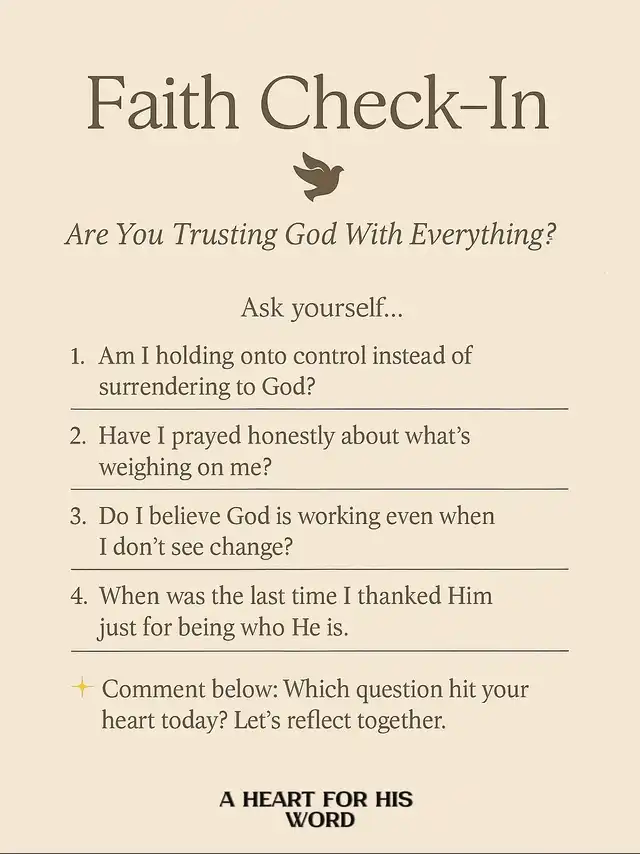 Faith Check-In

Are You Trusting God With Everything?

Ask yourself...

1. Am I holding onto control instead of surrendering to God?

2. Have I prayed honestly about what's weighing on me?

3. Do I believe God is working even when I don't see change?

4. When was the last time I thanked Him just for being who He is.

Comment below: Which question hit your heart today? Let's reflect together.

A HEART FOR HIS WORD